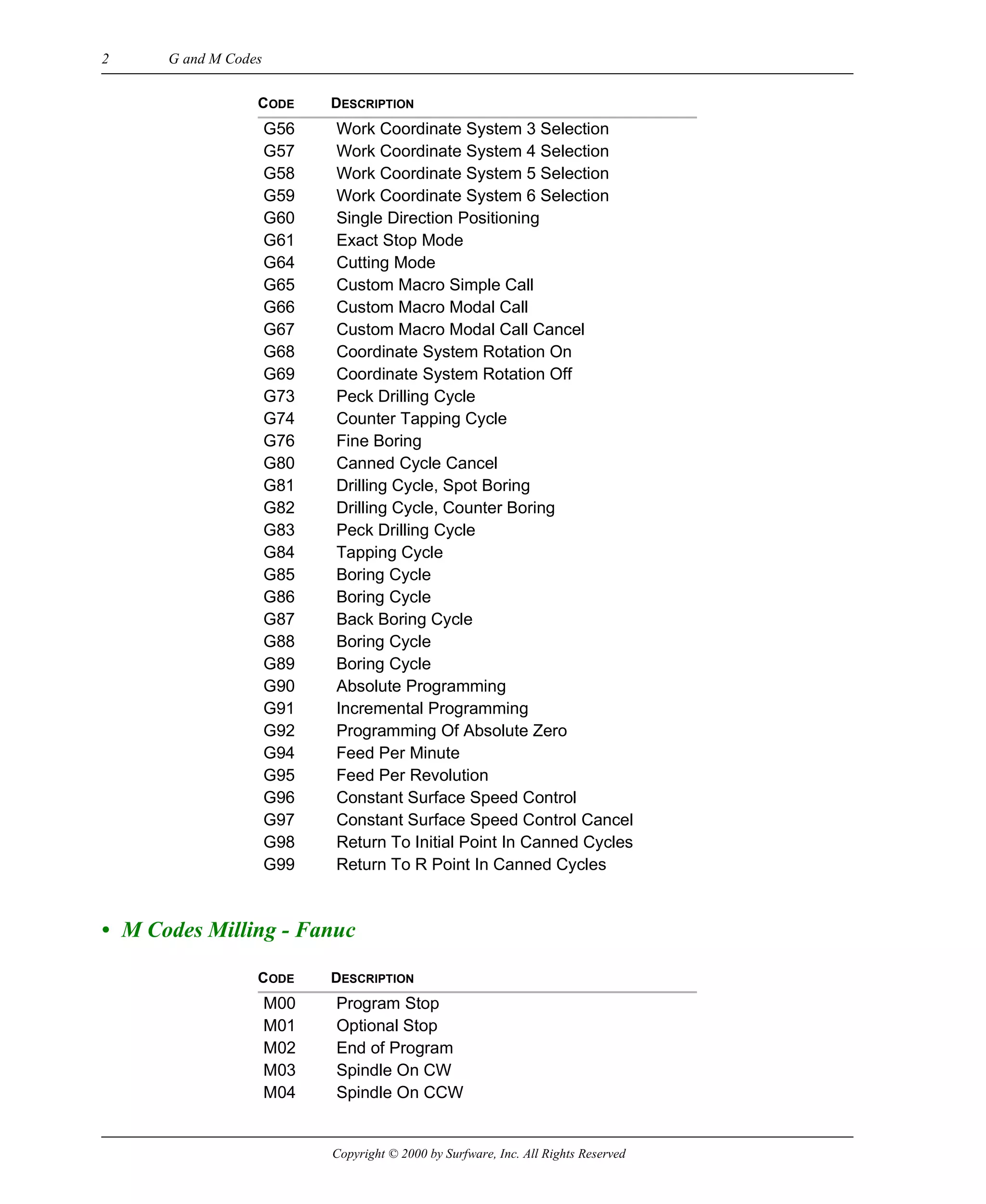 2 G and M Codes

| CODE | DESCRIPTION |
|---|---|
| G56 | Work Coordinate System 3 Selection |
| G57 | Work Coordinate System 4 Selection |
| G58 | Work Coordinate System 5 Selection |
| G59 | Work Coordinate System 6 Selection |
| G60 | Single Direction Positioning |
| G61 | Exact Stop Mode |
| G64 | Cutting Mode |
| G65 | Custom Macro Simple Call |
| G66 | Custom Macro Modal Call |
| G67 | Custom Macro Modal Call Cancel |
| G68 | Coordinate System Rotation On |
| G69 | Coordinate System Rotation Off |
| G73 | Peck Drilling Cycle |
| G74 | Counter Tapping Cycle |
| G76 | Fine Boring |
| G80 | Canned Cycle Cancel |
| G81 | Drilling Cycle, Spot Boring |
| G82 | Drilling Cycle, Counter Boring |
| G83 | Peck Drilling Cycle |
| G84 | Tapping Cycle |
| G85 | Boring Cycle |
| G86 | Boring Cycle |
| G87 | Back Boring Cycle |
| G88 | Boring Cycle |
| G89 | Boring Cycle |
| G90 | Absolute Programming |
| G91 | Incremental Programming |
| G92 | Programming Of Absolute Zero |
| G94 | Feed Per Minute |
| G95 | Feed Per Revolution |
| G96 | Constant Surface Speed Control |
| G97 | Constant Surface Speed Control Cancel |
| G98 | Return To Initial Point In Canned Cycles |
| G99 | Return To R Point In Canned Cycles |

• M Codes Milling - Fanuc

| CODE | DESCRIPTION |
|---|---|
| M00 | Program Stop |
| M01 | Optional Stop |
| M02 | End of Program |
| M03 | Spindle On CW |
| M04 | Spindle On CCW |

Copyright © 2000 by Surfware, Inc. All Rights Reserved